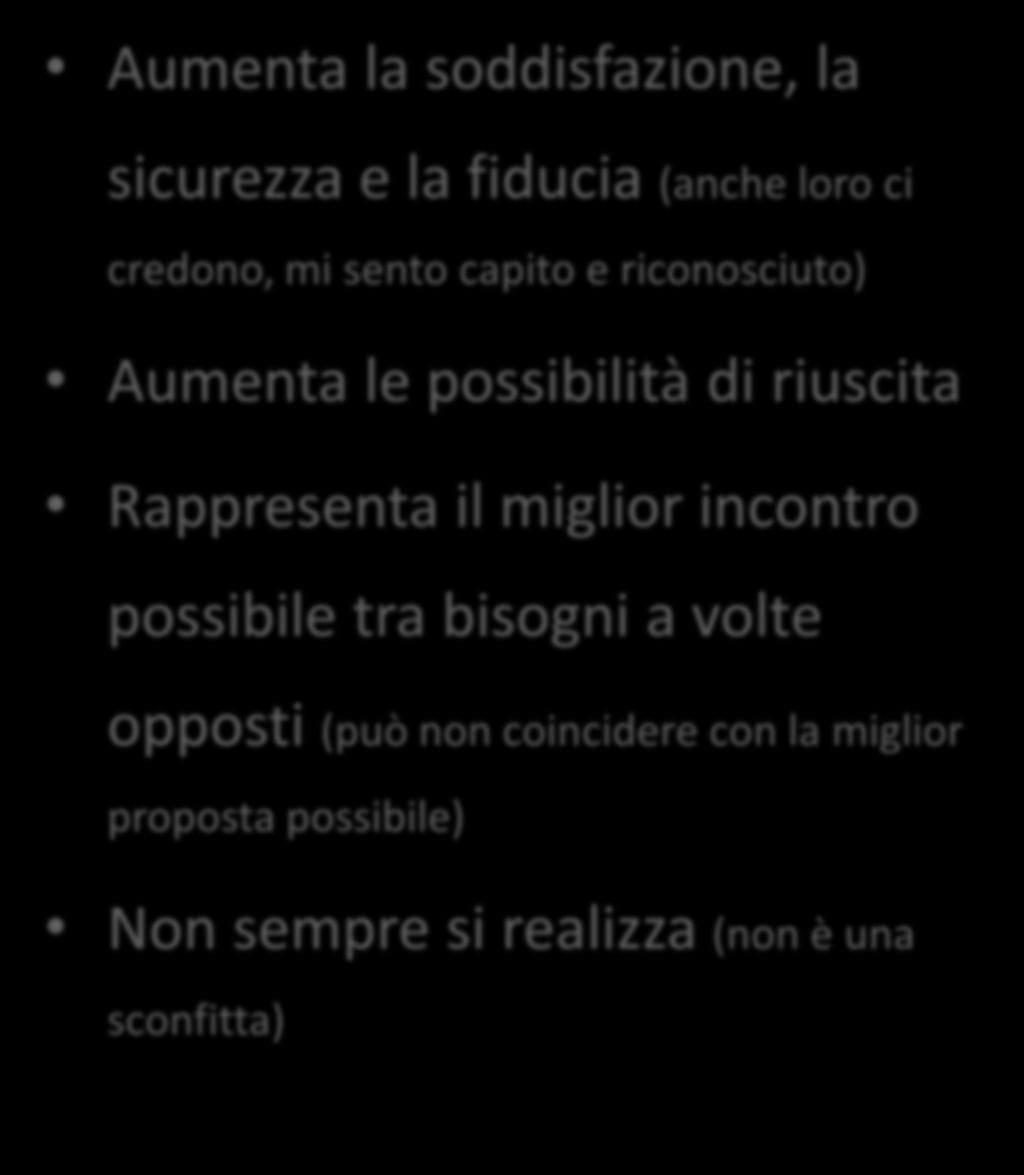 • Aumenta la soddisfazione, la sicurezza e la fiducia (anche loro ci credono, mi sento capito e riconosciuto)

• Aumenta le possibilità di riuscita

• Rappresenta il miglior incontro possibile tra bisogni a volte opposti (può non coincidere con la miglior proposta possibile)

• Non sempre si realizza (non è una sconfitta)